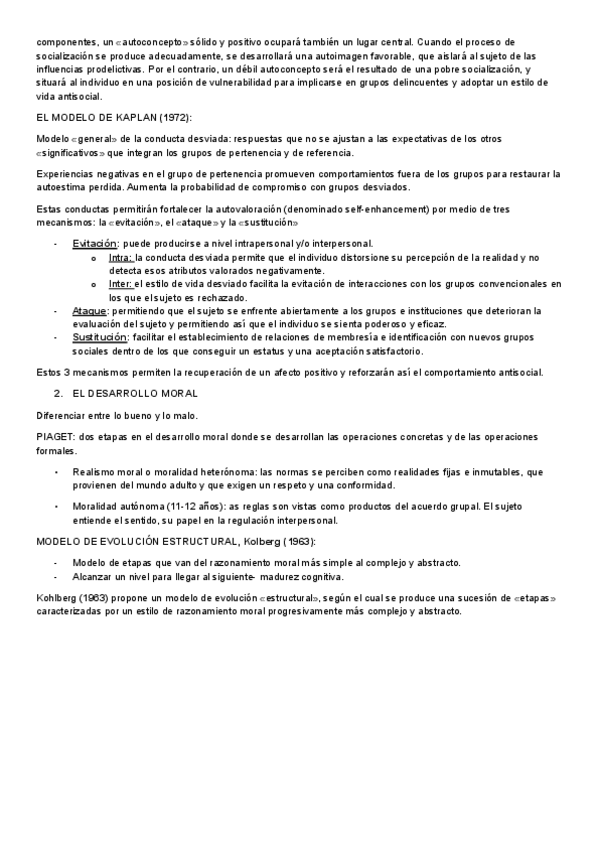 componentes, un «autoconcepto» sólido y positivo ocupará también un lugar central. Cuando el proceso de socialización se produce adecuadamente, se desarrollará una autoimagen favorable, que aislará al sujeto de las influencias prodelictivas. Por el contrario, un débil autoconcepto será el resultado de una pobre socialización, y situará al individuo en una posición de vulnerabilidad para implicarse en grupos delincuentes y adoptar un estilo de vida antisocial.

EL MODELO DE KAPLAN (1972):

Modelo «general» de la conducta desviada: respuestas que no se ajustan a las expectativas de los otros «significativos» que integran los grupos de pertenencia y de referencia.

Experiencias negativas en el grupo de pertenencia promueven comportamientos fuera de los grupos para restaurar la autoestima perdida. Aumenta la probabilidad de compromiso con grupos desviados.

Estas conductas permitirán fortalecer la autovaloración (denominado self-enhancement) por medio de tres mecanismos: la «evitación», el «ataque» y la «sustitución»

- Evitación: puede producirse a nivel intrapersonal y/o interpersonal.
  o Intra: la conducta desviada permite que el individuo distorsione su percepción de la realidad y no detecta esos atributos valorados negativamente.
  o Inter: el estilo de vida desviado facilita la evitación de interacciones con los grupos convencionales en los que el sujeto es rechazado.
- Ataque: permitiendo que el sujeto se enfrente abiertamente a los grupos e instituciones que deterioran la evaluación del sujeto y permitiendo así que el individuo se sienta poderoso y eficaz.
- Sustitución: facilitar el establecimiento de relaciones de membresía e identificación con nuevos grupos sociales dentro de los que conseguir un estatus y una aceptación satisfactorio.

Estos 3 mecanismos permiten la recuperación de un afecto positivo y reforzarán así el comportamiento antisocial.

2. EL DESARROLLO MORAL

Diferenciar entre lo bueno y lo malo.

PIAGET: dos etapas en el desarrollo moral donde se desarrollan las operaciones concretas y de las operaciones formales.

• Realismo moral o moralidad heterónoma: las normas se perciben como realidades fijas e inmutables, que provienen del mundo adulto y que exigen un respeto y una conformidad.

• Moralidad autónoma (11-12 años): as reglas son vistas como productos del acuerdo grupal. El sujeto entiende el sentido, su papel en la regulación interpersonal.

MODELO DE EVOLUCIÓN ESTRUCTURAL, Kolberg (1963):

- Modelo de etapas que van del razonamiento moral más simple al complejo y abstracto.
- Alcanzar un nivel para llegar al siguiente- madurez cognitiva.

Kohlberg (1963) propone un modelo de evolución «estructural», según el cual se produce una sucesión de «etapas» caracterizadas por un estilo de razonamiento moral progresivamente más complejo y abstracto.